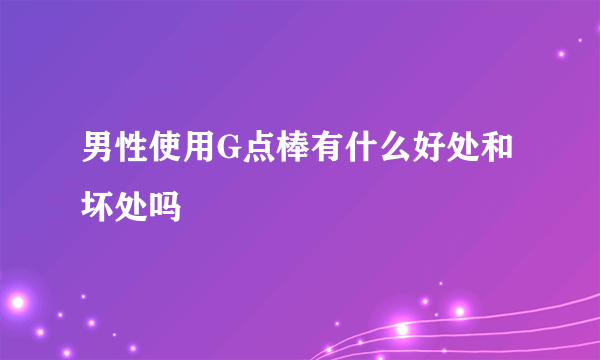 男性使用G点棒有什么好处和坏处吗